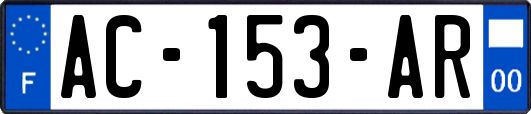 F
AC-153-AR
00